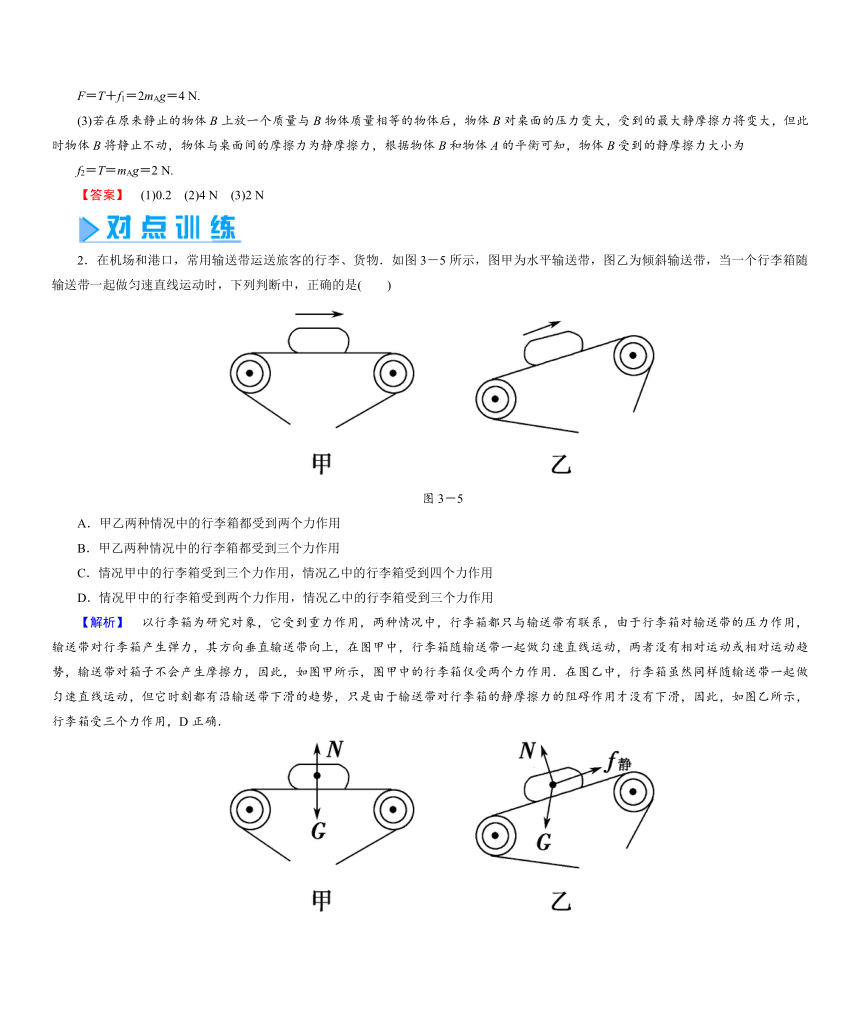 $F=T+f_1=2m_Ag=4$ N.

(3)若在原来静止的物体 $B$ 上放一个质量与 $B$ 物体质量相等的物体后，物体 $B$ 对桌面的压力变大，受到的最大静摩擦力将变大，但此时物体 $B$ 将静止不动，物体与桌面间的摩擦力为静摩擦力，根据物体 $B$ 和物体 $A$ 的平衡可知，物体 $B$ 受到的静摩擦力大小为

$f_2=T=m_Ag=2$ N.

【答案】 (1)0.2 (2)4 N (3)2 N

对点训练

2．在机场和港口，常用输送带运送旅客的行李、货物．如图 3－5 所示，图甲为水平输送带，图乙为倾斜输送带，当一个行李箱随输送带一起做匀速直线运动时，下列判断中，正确的是(　　)

甲

乙

图 3－5

A．甲乙两种情况中的行李箱都受到两个力作用

B．甲乙两种情况中的行李箱都受到三个力作用

C．情况甲中的行李箱受到三个力作用，情况乙中的行李箱受到四个力作用

D．情况甲中的行李箱受到两个力作用，情况乙中的行李箱受到三个力作用

【解析】 以行李箱为研究对象，它受到重力作用，两种情况中，行李箱都只与输送带有联系，由于行李箱对输送带的压力作用，输送带对行李箱产生弹力，其方向垂直输送带向上，在图甲中，行李箱随输送带一起做匀速直线运动，两者没有相对运动或相对运动趋势，输送带对箱子不会产生摩擦力，因此，如图甲所示，图甲中的行李箱仅受两个力作用．在图乙中，行李箱虽然同样随输送带一起做匀速直线运动，但它时刻都有沿输送带下滑的趋势，只是由于输送带对行李箱的静摩擦力的阻碍作用才没有下滑，因此，如图乙所示，行李箱受三个力作用，D 正确．

$N$

$G$

甲

$N$

$f_{静}$

$G$

乙